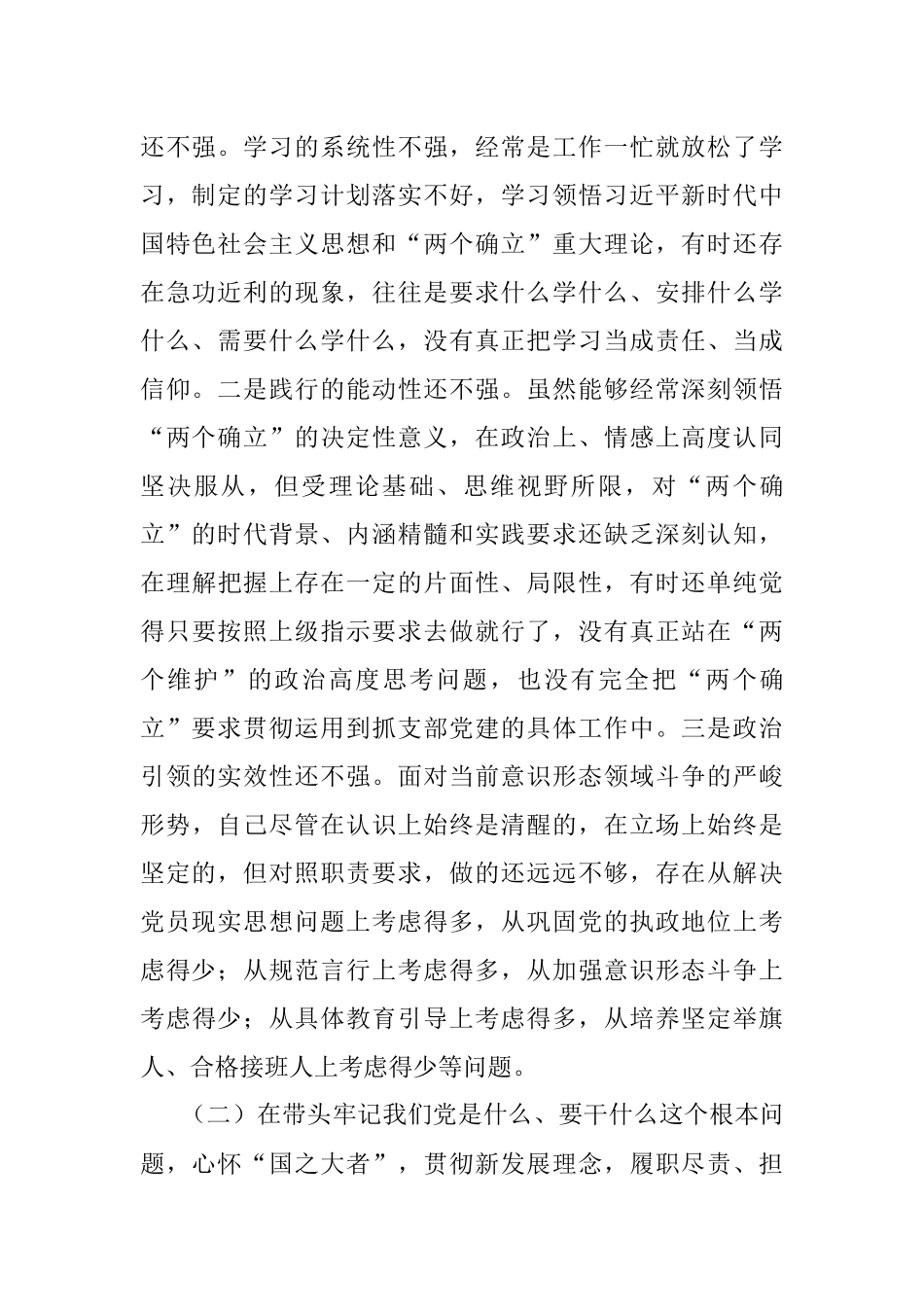 还不强。学习的系统性不强，经常是工作一忙就放松了学习，制定的学习计划落实不好，学习领悟习近平新时代中国特色社会主义思想和“两个确立”重大理论，有时还存在急功近利的现象，往往是要求什么学什么、安排什么学什么、需要什么学什么，没有真正把学习当成责任、当成信仰。二是践行的能动性还不强。虽然能够经常深刻领悟“两个确立”的决定性意义，在政治上、情感上高度认同坚决服从，但受理论基础、思维视野所限，对“两个确立”的时代背景、内涵精髓和实践要求还缺乏深刻认知，在理解把握上存在一定的片面性、局限性，有时还单纯觉得只要按照上级指示要求去做就行了，没有真正站在“两个维护”的政治高度思考问题，也没有完全把“两个确立”要求贯彻运用到抓支部党建的具体工作中。三是政治引领的实效性还不强。面对当前意识形态领域斗争的严峻形势，自己尽管在认识上始终是清醒的，在立场上始终是坚定的，但对照职责要求，做的还远远不够，存在从解决党员现实思想问题上考虑得多，从巩固党的执政地位上考虑得少；从规范言行上考虑得多，从加强意识形态斗争上考虑得少；从具体教育引导上考虑得多，从培养坚定举旗人、合格接班人上考虑得少等问题。

（二）在带头牢记我们党是什么、要干什么这个根本问题，心怀“国之大者”，贯彻新发展理念，履职尽责、担